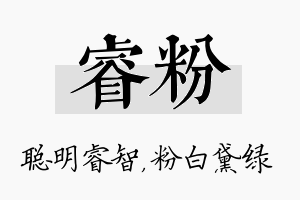 睿粉

聪明睿智，粉白黛绿